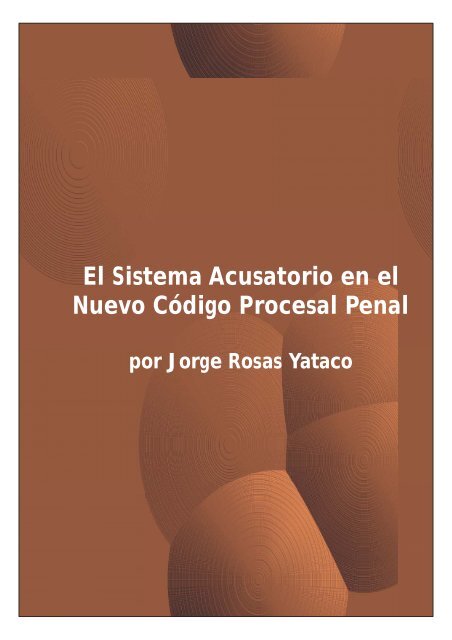 El Sistema Acusatorio en el Nuevo Código Procesal Penal

por Jorge Rosas Yataco